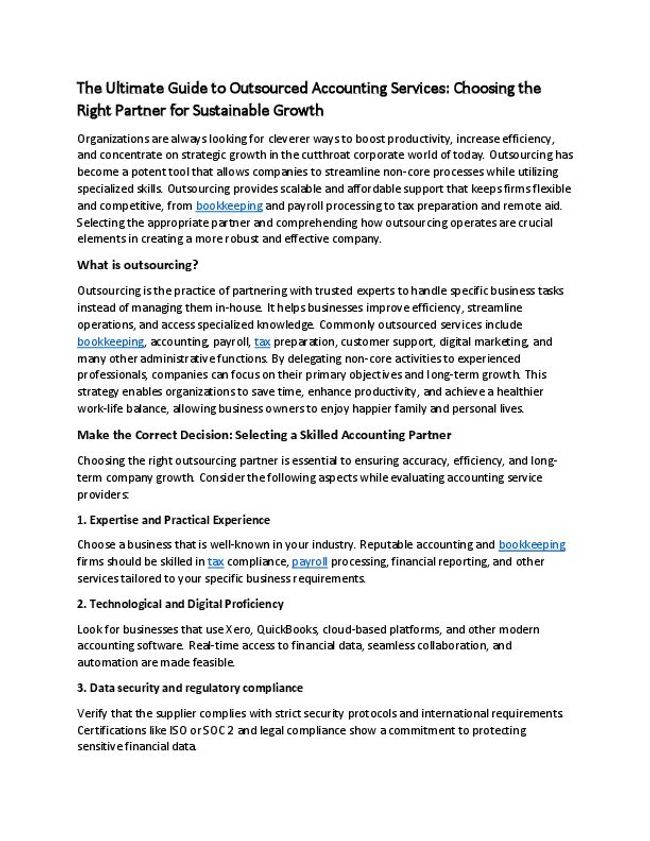 The Ultimate Guide to Outsourced Accounting Services: Choosing the Right Partner for Sustainable Growth

Organizations are always looking for cleverer ways to boost productivity, increase efficiency, and concentrate on strategic growth in the cutthroat corporate world of today. Outsourcing has become a potent tool that allows companies to streamline non-core processes while utilizing specialized skills. Outsourcing provides scalable and affordable support that keeps firms flexible and competitive, from bookkeeping and payroll processing to tax preparation and remote aid. Selecting the appropriate partner and comprehending how outsourcing operates are crucial elements in creating a more robust and effective company.

What is outsourcing?

Outsourcing is the practice of partnering with trusted experts to handle specific business tasks instead of managing them in-house. It helps businesses improve efficiency, streamline operations, and access specialized knowledge. Commonly outsourced services include bookkeeping, accounting, payroll, tax preparation, customer support, digital marketing, and many other administrative functions. By delegating non-core activities to experienced professionals, companies can focus on their primary objectives and long-term growth. This strategy enables organizations to save time, enhance productivity, and achieve a healthier work-life balance, allowing business owners to enjoy happier family and personal lives.

Make the Correct Decision: Selecting a Skilled Accounting Partner

Choosing the right outsourcing partner is essential to ensuring accuracy, efficiency, and long-term company growth. Consider the following aspects while evaluating accounting service providers:

1. Expertise and Practical Experience

Choose a business that is well-known in your industry. Reputable accounting and bookkeeping firms should be skilled in tax compliance, payroll processing, financial reporting, and other services tailored to your specific business requirements.

2. Technological and Digital Proficiency

Look for businesses that use Xero, QuickBooks, cloud-based platforms, and other modern accounting software. Real-time access to financial data, seamless collaboration, and automation are made feasible.

3. Data security and regulatory compliance

Verify that the supplier complies with strict security protocols and international requirements. Certifications like ISO or SOC 2 and legal compliance show a commitment to protecting sensitive financial data.